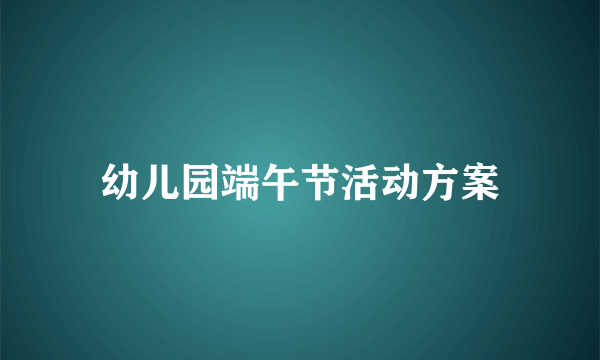 幼儿园端午节活动方案